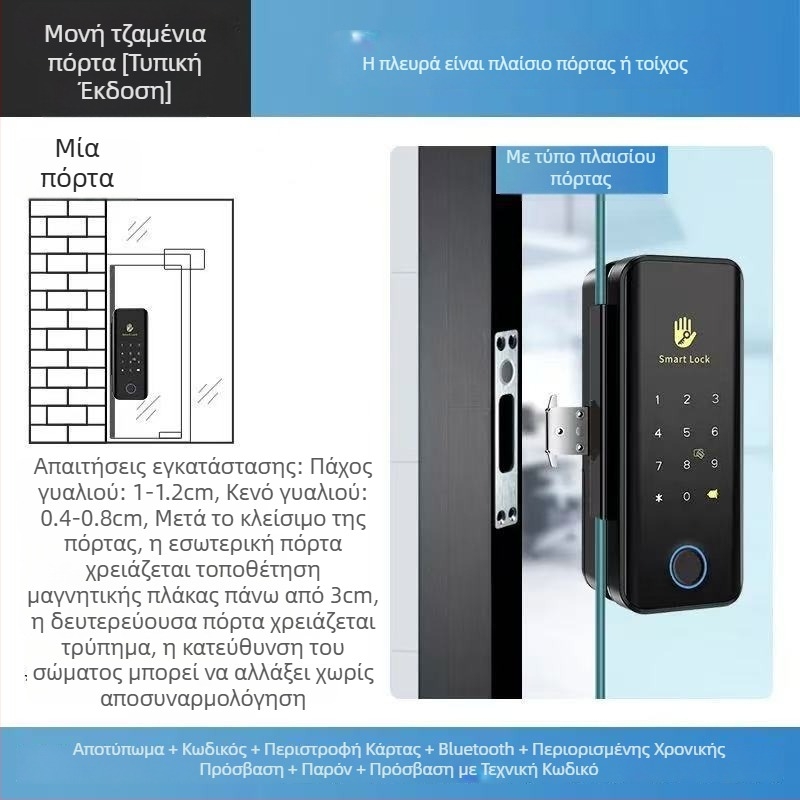 Μονή τζαμένια πόρτα [Τυπική Έκδοση]

Η πλευρά είναι πλαίσιο πόρτας ή τοίχος

Μία πόρτα

Απαιτήσεις εγκατάστασης: Πάχος γυαλιού: 1-1.2cm, Κενό γυαλιού: 0.4-0.8cm, Μετά το κλείσιμο της πόρτας, η εσωτερική πόρτα χρειάζεται τοποθέτηση μαγνητικής πλάκας πάνω από 3cm, η δευτερεύουσα πόρτα χρειάζεται τρύπημα, η κατεύθυνση του σώματος μπορεί να αλλάξει χωρίς αποσυναρμολόγηση

Με τύπο πλαισίου πόρτας

Smart Lock

1 2 3
4 5 6
7 8 9
* 0

Αποτύπωμα + Κωδικός + Περιστροφή Κάρτας + Bluetooth + Περιορισμένης Χρονικής Πρόσβαση + Παρόν + Πρόσβαση με Τεχνική Κωδικό